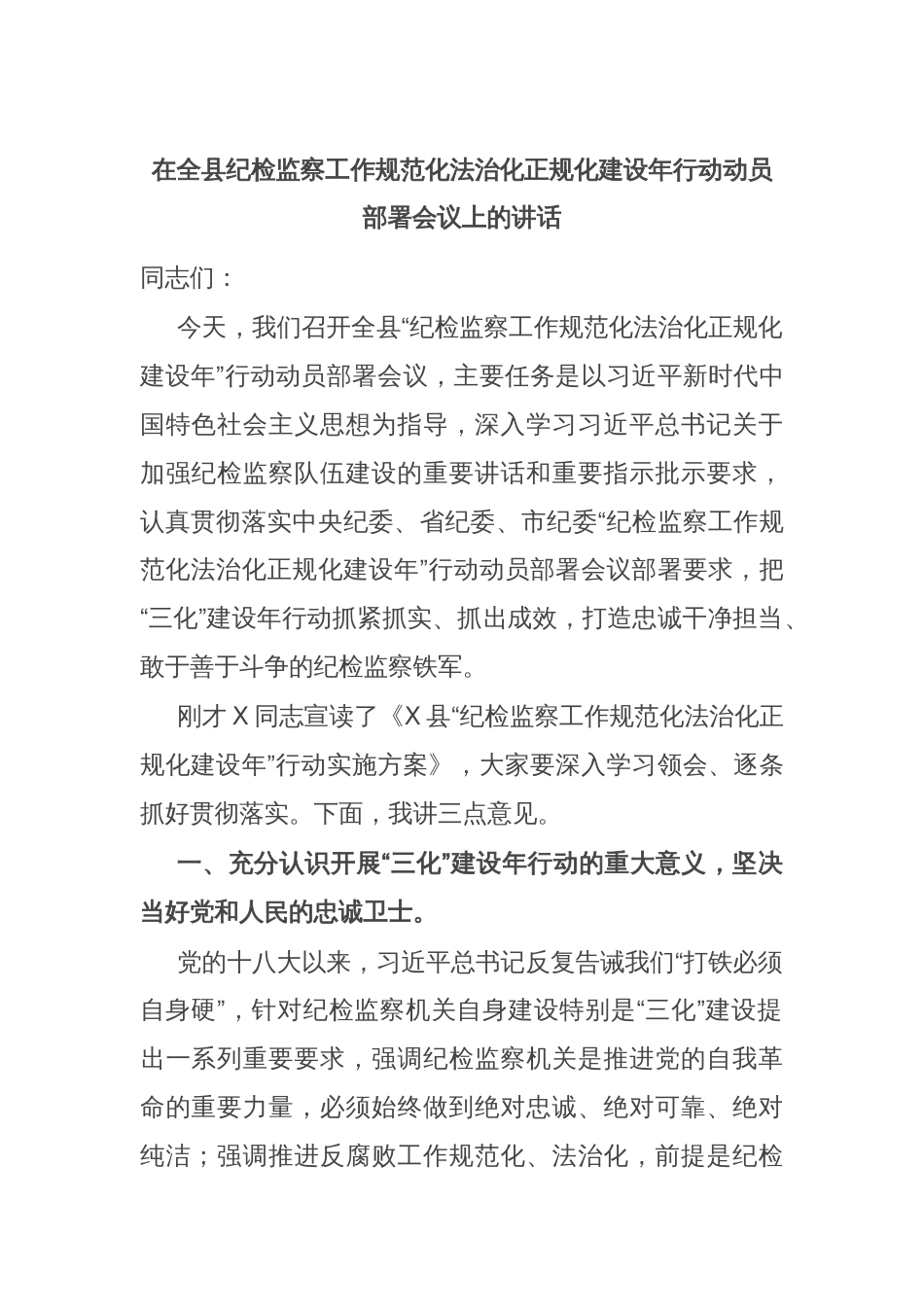 在全县纪检监察工作规范化法治化正规化建设年行动动员部署会议上的讲话

同志们：

今天，我们召开全县“纪检监察工作规范化法治化正规化建设年”行动动员部署会议，主要任务是以习近平新时代中国特色社会主义思想为指导，深入学习习近平总书记关于加强纪检监察队伍建设的重要讲话和重要指示批示要求，认真贯彻落实中央纪委、省纪委、市纪委“纪检监察工作规范化法治化正规化建设年”行动动员部署会议部署要求，把“三化”建设年行动抓紧抓实、抓出成效，打造忠诚干净担当、敢于善于斗争的纪检监察铁军。

刚才 X 同志宣读了《X 县“纪检监察工作规范化法治化正规化建设年”行动实施方案》，大家要深入学习领会、逐条抓好贯彻落实。下面，我讲三点意见。

一、充分认识开展“三化”建设年行动的重大意义，坚决当好党和人民的忠诚卫士。

党的十八大以来，习近平总书记反复告诫我们“打铁必须自身硬”，针对纪检监察机关自身建设特别是“三化”建设提出一系列重要要求，强调纪检监察机关是推进党的自我革命的重要力量，必须始终做到绝对忠诚、绝对可靠、绝对纯洁；强调推进反腐败工作规范化、法治化，前提是纪检